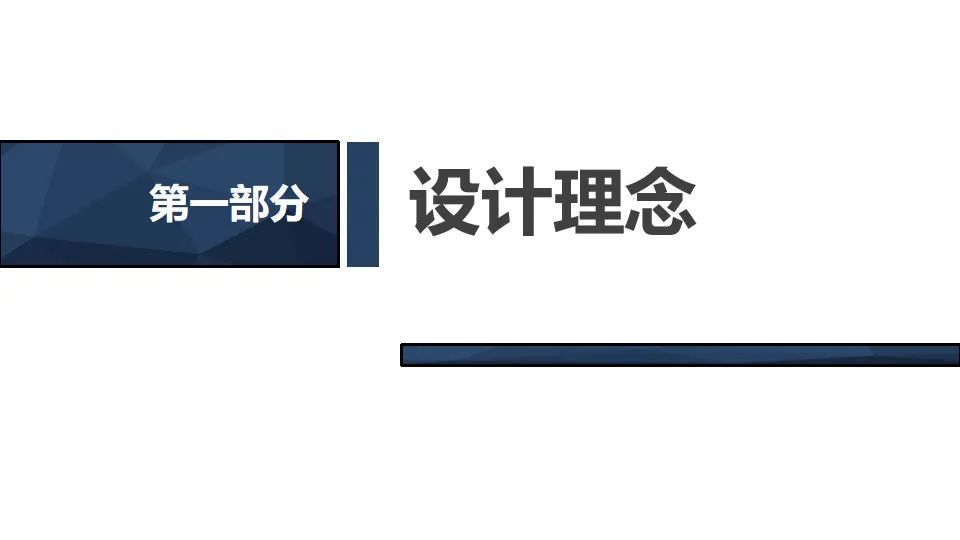 第一部分

设计理念